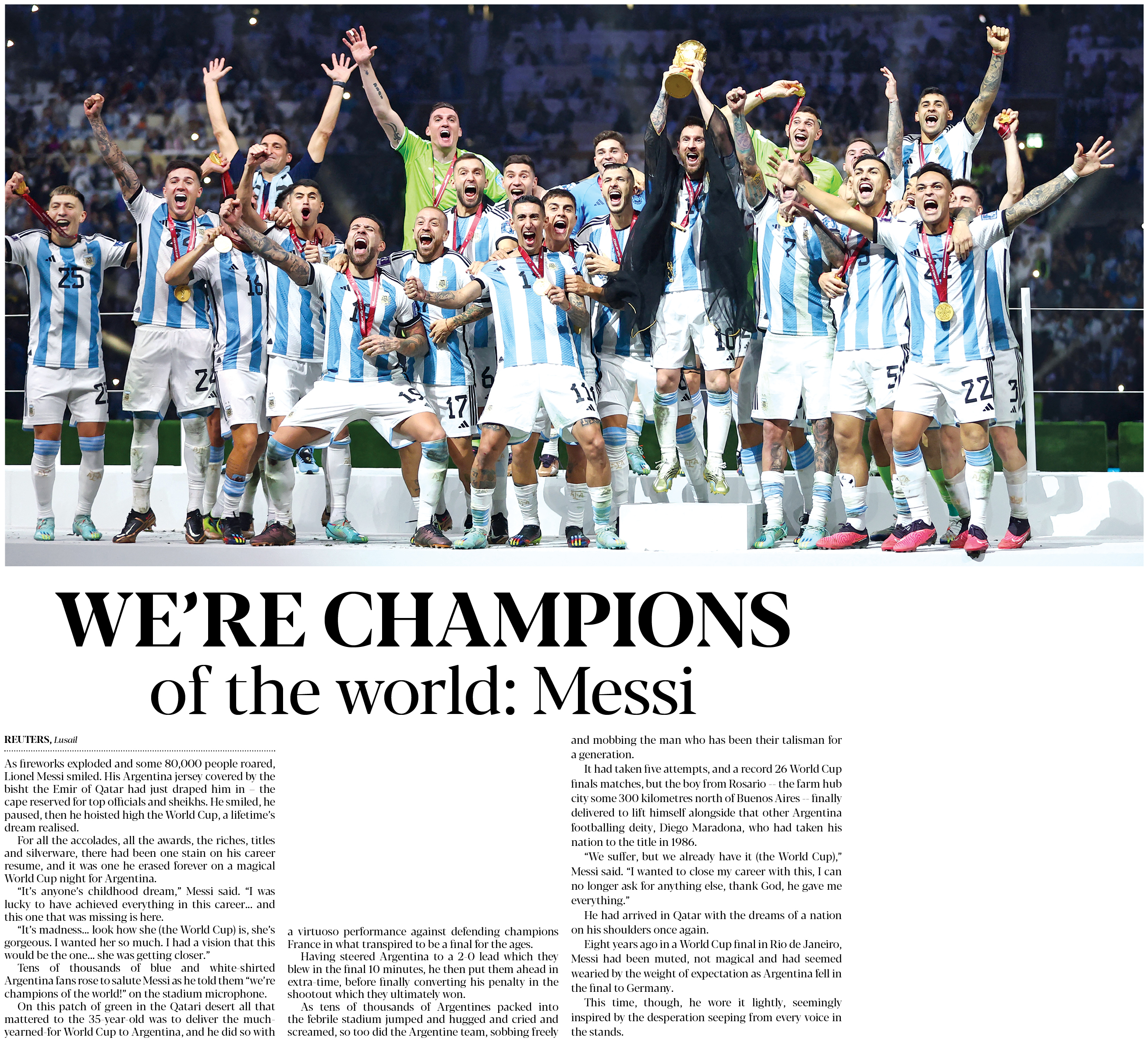 WE'RE CHAMPIONS of the world: Messi

REUTERS, Lusail

As fireworks exploded and some 80,000 people roared, Lionel Messi smiled. His Argentina jersey covered by the bisht the Emir of Qatar had just draped him in – the cape reserved for top officials and sheikhs. He smiled, he paused, then he hoisted high the World Cup, a lifetime's dream realised.

For all the accolades, all the awards, the riches, titles and silverware, there had been one stain on his career resume, and it was one he erased forever on a magical World Cup night for Argentina.

"It's anyone's childhood dream," Messi said. "I was lucky to have achieved everything in this career... and this one that was missing is here.

"It's madness... look how she (the World Cup) is, she's gorgeous. I wanted her so much. I had a vision that this would be the one... she was getting closer."

Tens of thousands of blue and white-shirted Argentina fans rose to salute Messi as he told them "we're champions of the world!" on the stadium microphone.

On this patch of green in the Qatari desert all that mattered to the 35-year-old was to deliver the much-yearned-for World Cup to Argentina, and he did so with a virtuoso performance against defending champions France in what transpired to be a final for the ages.

Having steered Argentina to a 2-0 lead which they blew in the final 10 minutes, he then put them ahead in extra-time, before finally converting his penalty in the shootout which they ultimately won.

As tens of thousands of Argentines packed into the febrile stadium jumped and hugged and cried and screamed, so too did the Argentine team, sobbing freely and mobbing the man who has been their talisman for a generation.

It had taken five attempts, and a record 26 World Cup finals matches, but the boy from Rosario -- the farm hub city some 300 kilometres north of Buenos Aires -- finally delivered to lift himself alongside that other Argentina footballing deity, Diego Maradona, who had taken his nation to the title in 1986.

"We suffer, but we already have it (the World Cup)," Messi said. "I wanted to close my career with this, I can no longer ask for anything else, thank God, he gave me everything."

He had arrived in Qatar with the dreams of a nation on his shoulders once again.

Eight years ago in a World Cup final in Rio de Janeiro, Messi had been muted, not magical and had seemed wearied by the weight of expectation as Argentina fell in the final to Germany.

This time, though, he wore it lightly, seemingly inspired by the desperation seeping from every voice in the stands.